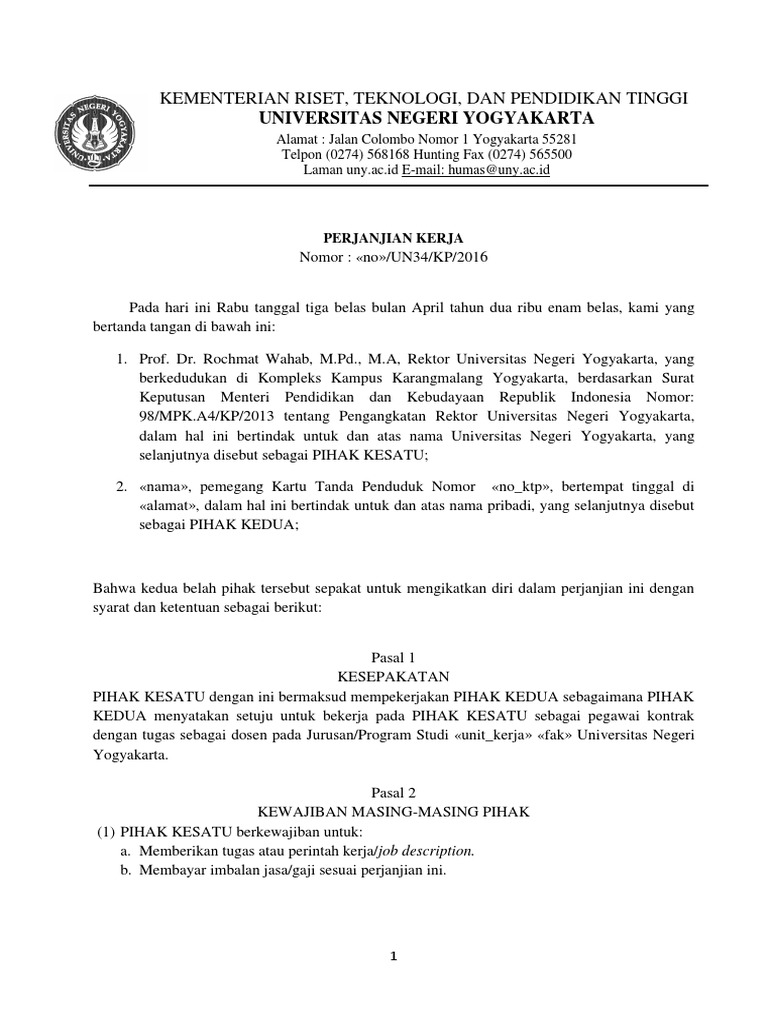 UNIVERSITAS NEGERI YOGYAKARTA

KEMENTERIAN RISET, TEKNOLOGI, DAN PENDIDIKAN TINGGI
UNIVERSITAS NEGERI YOGYAKARTA
Alamat : Jalan Colombo Nomor 1 Yogyakarta 55281
Telpon (0274) 568168 Hunting Fax (0274) 565500
Laman uny.ac.id E-mail: humas@uny.ac.id

PERJANJIAN KERJA
Nomor : «no»/UN34/KP/2016

Pada hari ini Rabu tanggal tiga belas bulan April tahun dua ribu enam belas, kami yang bertanda tangan di bawah ini:

1. Prof. Dr. Rochmat Wahab, M.Pd., M.A, Rektor Universitas Negeri Yogyakarta, yang berkedudukan di Kompleks Kampus Karangmalang Yogyakarta, berdasarkan Surat Keputusan Menteri Pendidikan dan Kebudayaan Republik Indonesia Nomor: 98/MPK.A4/KP/2013 tentang Pengangkatan Rektor Universitas Negeri Yogyakarta, dalam hal ini bertindak untuk dan atas nama Universitas Negeri Yogyakarta, yang selanjutnya disebut sebagai PIHAK KESATU;

2. «nama», pemegang Kartu Tanda Penduduk Nomor «no_ktp», bertempat tinggal di «alamat», dalam hal ini bertindak untuk dan atas nama pribadi, yang selanjutnya disebut sebagai PIHAK KEDUA;

Bahwa kedua belah pihak tersebut sepakat untuk mengikatkan diri dalam perjanjian ini dengan syarat dan ketentuan sebagai berikut:

Pasal 1
KESEPAKATAN
PIHAK KESATU dengan ini bermaksud mempekerjakan PIHAK KEDUA sebagaimana PIHAK KEDUA menyatakan setuju untuk bekerja pada PIHAK KESATU sebagai pegawai kontrak dengan tugas sebagai dosen pada Jurusan/Program Studi «unit_kerja» «fak» Universitas Negeri Yogyakarta.

Pasal 2
KEWAJIBAN MASING-MASING PIHAK
(1) PIHAK KESATU berkewajiban untuk:
a. Memberikan tugas atau perintah kerja/job description.
b. Membayar imbalan jasa/gaji sesuai perjanjian ini.

1